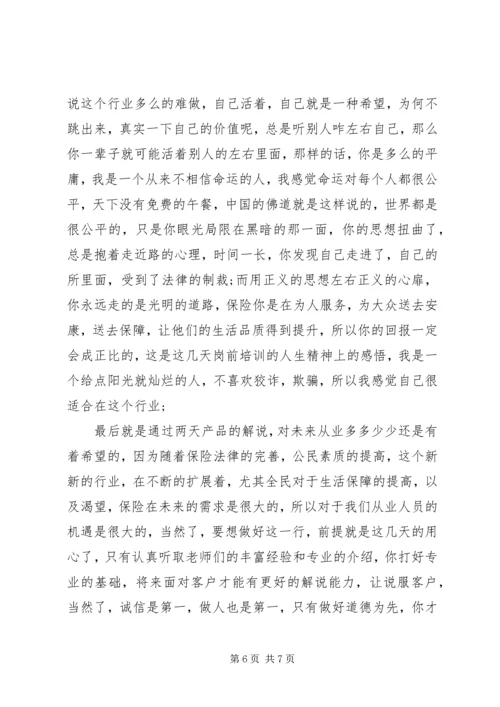 说这个行业多么的难做，自己活着，自己就是一种希望，为何不跳出来，真实一下自己的价值呢，总是听别人咋左右自己，那么你一辈子就可能活着别人的左右里面，那样的话，你是多么的平庸，我是一个从来不相信命运的人，我感觉命运对每个人都很公平，天下没有免费的午餐，中国的佛道就是这样说的，世界都是很公平的，只是你眼光局限在黑暗的那一面，你的思想扭曲了，总是抱着走近路的心理，时间一长，你发现自己走进了，自己的所里面，受到了法律的制裁；而用正义的思想左右正义的心扉，你永远走的是光明的道路，保险你是在为人服务，为大众送去安康，送去保障，让他们的生活品质得到提升，所以你的回报一定会成正比的，这是这几天岗前培训的人生精神上的感悟，我是一个给点阳光就灿烂的人，不喜欢狡诈，欺骗，所以我感觉自己很适合在这个行业；

最后就是通过两天产品的解说，对未来从业多多少少还是有着希望的，因为随着保险法律的完善，公民素质的提高，这个新新的行业，在不断的扩展着，尤其全民对于生活保障的提高，以及渴望，保险在未来的需求是很大的，所以对于我们从业人员的机遇是很大的，当然了，要想做好这一行，前提就是这几天的用心了，只有认真听取老师们的丰富经验和专业的介绍，你打好专业的基础，将来面对客户才能有更好的解说能力，让说服客户，当然了，诚信是第一，做人也是第一，只有做好道德为先，你才

第 6 页 共 7 页